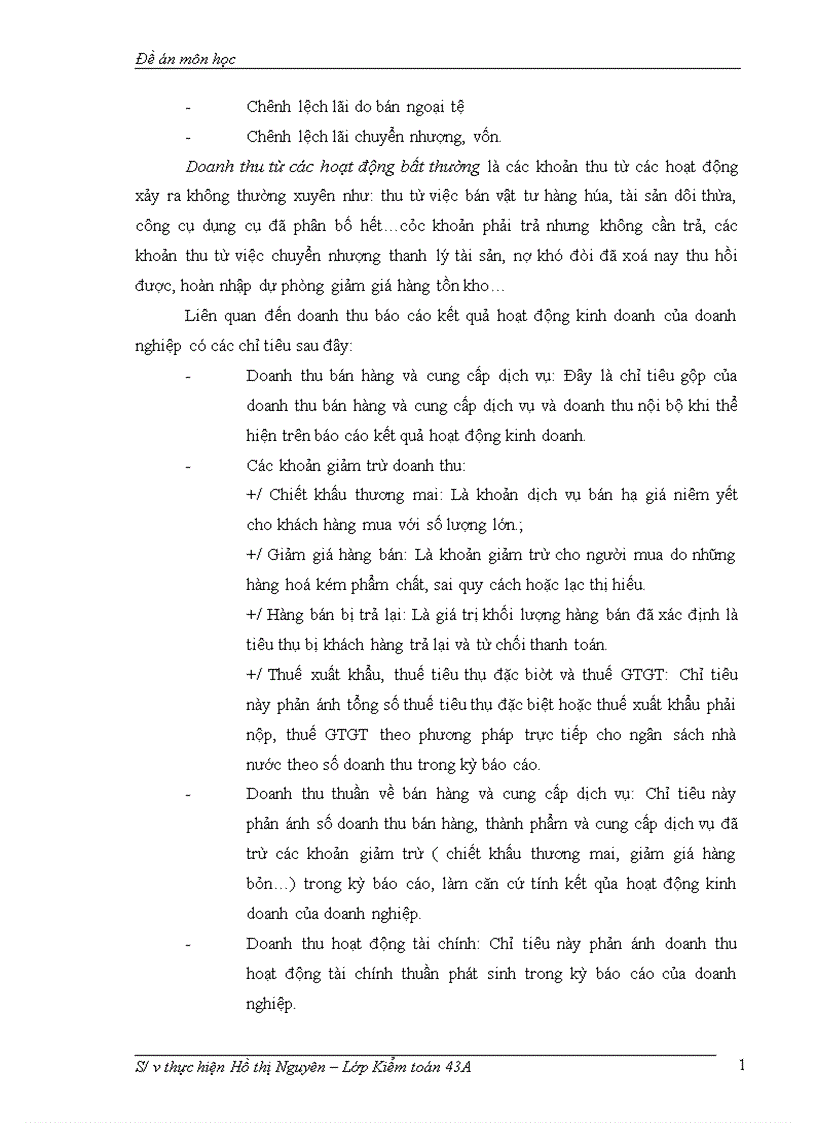 Đề án môn học

- Chênh lệch lãi do bán ngoại tệ

- Chênh lệch lãi chuyển nhượng, vốn.

Doanh thu từ các hoạt động bất thường là các khoản thu từ các hoạt động xảy ra không thường xuyên như: thu từ việc bán vật tư hàng húa, tài sản dôi thừa, công cụ dụng cụ đã phân bổ hết…cỏc khoản phải trả nhưng không cần trả, các khoản thu từ việc chuyển nhượng thanh lý tài sản, nợ khó đòi đã xoá nay thu hồi được, hoàn nhập dự phòng giảm giá hàng tồn kho…

Liên quan đến doanh thu báo cáo kết quả hoạt động kinh doanh của doanh nghiệp có các chỉ tiêu sau đây:

- Doanh thu bán hàng và cung cấp dịch vụ: Đây là chỉ tiêu gộp của doanh thu bán hàng và cung cấp dịch vụ và doanh thu nội bộ khi thể hiện trên báo cáo kết quả hoạt động kinh doanh.

- Các khoản giảm trừ doanh thu:

+/ Chiết khấu thương mai: Là khoản dịch vụ bán hạ giá niêm yết cho khách hàng mua với số lượng lớn.;

+/ Giảm giá hàng bán: Là khoản giảm trừ cho người mua do những hàng hoá kém phẩm chất, sai quy cách hoặc lạc thị hiếu.

+/ Hàng bán bị trả lại: Là giá trị khối lượng hàng bán đã xác định là tiêu thụ bị khách hàng trả lại và từ chối thanh toán.

+/ Thuế xuất khẩu, thuế tiêu thụ đặc biờt và thuế GTGT: Chỉ tiêu này phản ánh tổng số thuế tiêu thụ đặc biệt hoặc thuế xuất khẩu phải nộp, thuế GTGT theo phương pháp trực tiếp cho ngân sách nhà nước theo số doanh thu trong kỳ báo cáo.

- Doanh thu thuần về bán hàng và cung cấp dịch vụ: Chỉ tiêu này phản ánh số doanh thu bán hàng, thành phẩm và cung cấp dịch vụ đã trừ các khoản giảm trừ ( chiết khấu thương mai, giảm giá hàng bỏn…) trong kỳ báo cáo, làm căn cứ tính kết qủa hoạt động kinh doanh của doanh nghiệp.

- Doanh thu hoạt động tài chính: Chỉ tiêu này phản ánh doanh thu hoạt động tài chính thuần phát sinh trong kỳ báo cáo của doanh nghiệp.

S/ v thực hiện Hồ thị Nguyên – Lớp Kiểm toán 43A 1